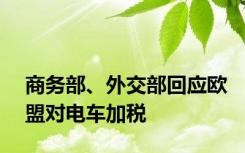 商务部、外交部回应欧盟对电车加税